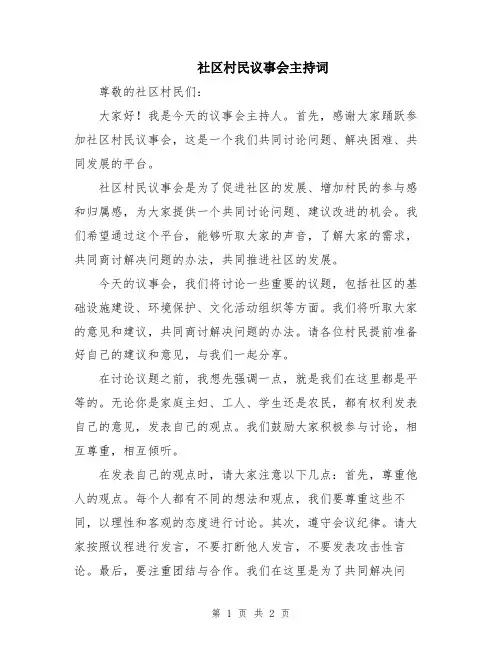 社区村民议事会主持词

尊敬的社区村民们：

大家好！我是今天的议事会主持人。首先，感谢大家踊跃参加社区村民议事会，这是一个我们共同讨论问题、解决困难、共同发展的平台。

社区村民议事会是为了促进社区的发展、增加村民的参与感和归属感，为大家提供一个共同讨论问题、建议改进的机会。我们希望通过这个平台，能够听取大家的声音，了解大家的需求，共同商讨解决问题的办法，共同推进社区的发展。

今天的议事会，我们将讨论一些重要的议题，包括社区的基础设施建设、环境保护、文化活动组织等方面。我们将听取大家的意见和建议，共同商讨解决问题的办法。请各位村民提前准备好自己的建议和意见，与我们一起分享。

在讨论议题之前，我想先强调一点，就是我们在这里都是平等的。无论你是家庭主妇、工人、学生还是农民，都有权利发表自己的意见，发表自己的观点。我们鼓励大家积极参与讨论，相互尊重，相互倾听。

在发表自己的观点时，请大家注意以下几点：首先，尊重他人的观点。每个人都有不同的想法和观点，我们要尊重这些不同，以理性和客观的态度进行讨论。其次，遵守会议纪律。请大家按照议程进行发言，不要打断他人发言，不要发表攻击性言论。最后，要注重团结与合作。我们在这里是为了共同解决问

第 1 页 共 2 页